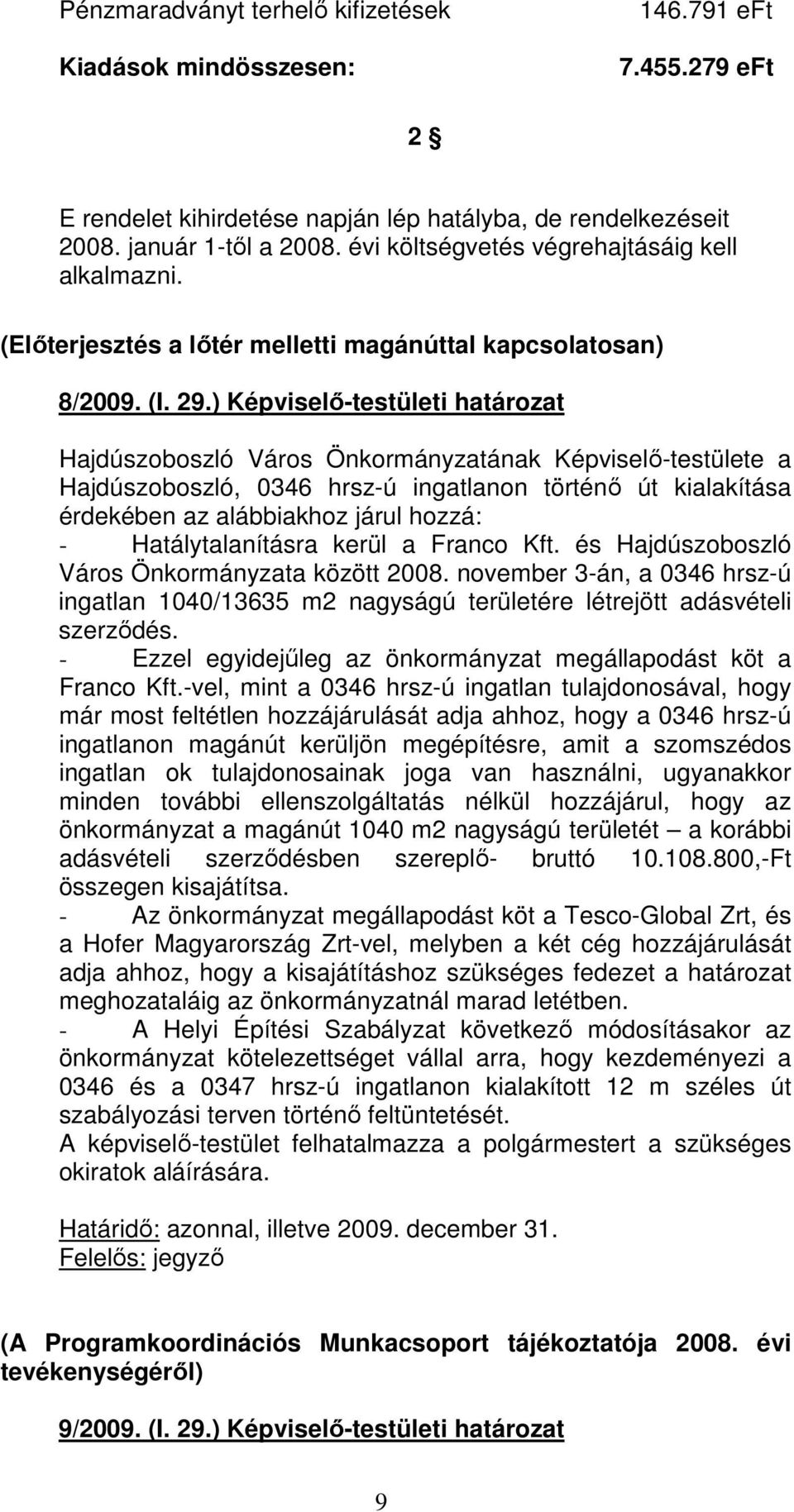 Pénzmaradványt terhelő kifizetések 146.791 eFt

Kiadások mindösszesen: 7.455.279 eFt

2 §

E rendelet kihirdetése napján lép hatályba, de rendelkezéseit 2008. január 1-től a 2008. évi költségvetés végrehajtásáig kell alkalmazni.

(Előterjesztés a lőtér melletti magánúttal kapcsolatosan)

8/2009. (I. 29.) Képviselő-testületi határozat

Hajdúszoboszló Város Önkormányzatának Képviselő-testülete a Hajdúszoboszló, 0346 hrsz-ú ingatlanon történő út kialakítása érdekében az alábbiakhoz járul hozzá:
- Hatálytalanításra kerül a Franco Kft. és Hajdúszoboszló Város Önkormányzata között 2008. november 3-án, a 0346 hrsz-ú ingatlan 1040/13635 m2 nagyságú területére létrejött adásvételi szerződés.
- Ezzel egyidejűleg az önkormányzat megállapodást köt a Franco Kft.-vel, mint a 0346 hrsz-ú ingatlan tulajdonosával, hogy már most feltétlen hozzájárulását adja ahhoz, hogy a 0346 hrsz-ú ingatlanon magánút kerüljön megépítésre, amit a szomszédos ingatlan ok tulajdonosainak joga van használni, ugyanakkor minden további ellenszolgáltatás nélkül hozzájárul, hogy az önkormányzat a magánút 1040 m2 nagyságú területét – a korábbi adásvételi szerződésben szereplő- bruttó 10.108.800,-Ft összegen kisajátítsa.
- Az önkormányzat megállapodást köt a Tesco-Global Zrt, és a Hofer Magyarország Zrt-vel, melyben a két cég hozzájárulását adja ahhoz, hogy a kisajátításhoz szükséges fedezet a határozat meghozataláig az önkormányzatnál marad letétben.
- A Helyi Építési Szabályzat következő módosításakor az önkormányzat kötelezettséget vállal arra, hogy kezdeményezi a 0346 és a 0347 hrsz-ú ingatlanon kialakított 12 m széles út szabályozási terven történő feltüntetését.
A képviselő-testület felhatalmazza a polgármestert a szükséges okiratok aláírására.

Határidő: azonnal, illetve 2009. december 31.
Felelős: jegyző

(A Programkoordinációs Munkacsoport tájékoztatója 2008. évi tevékenységéről)

9/2009. (I. 29.) Képviselő-testületi határozat

9